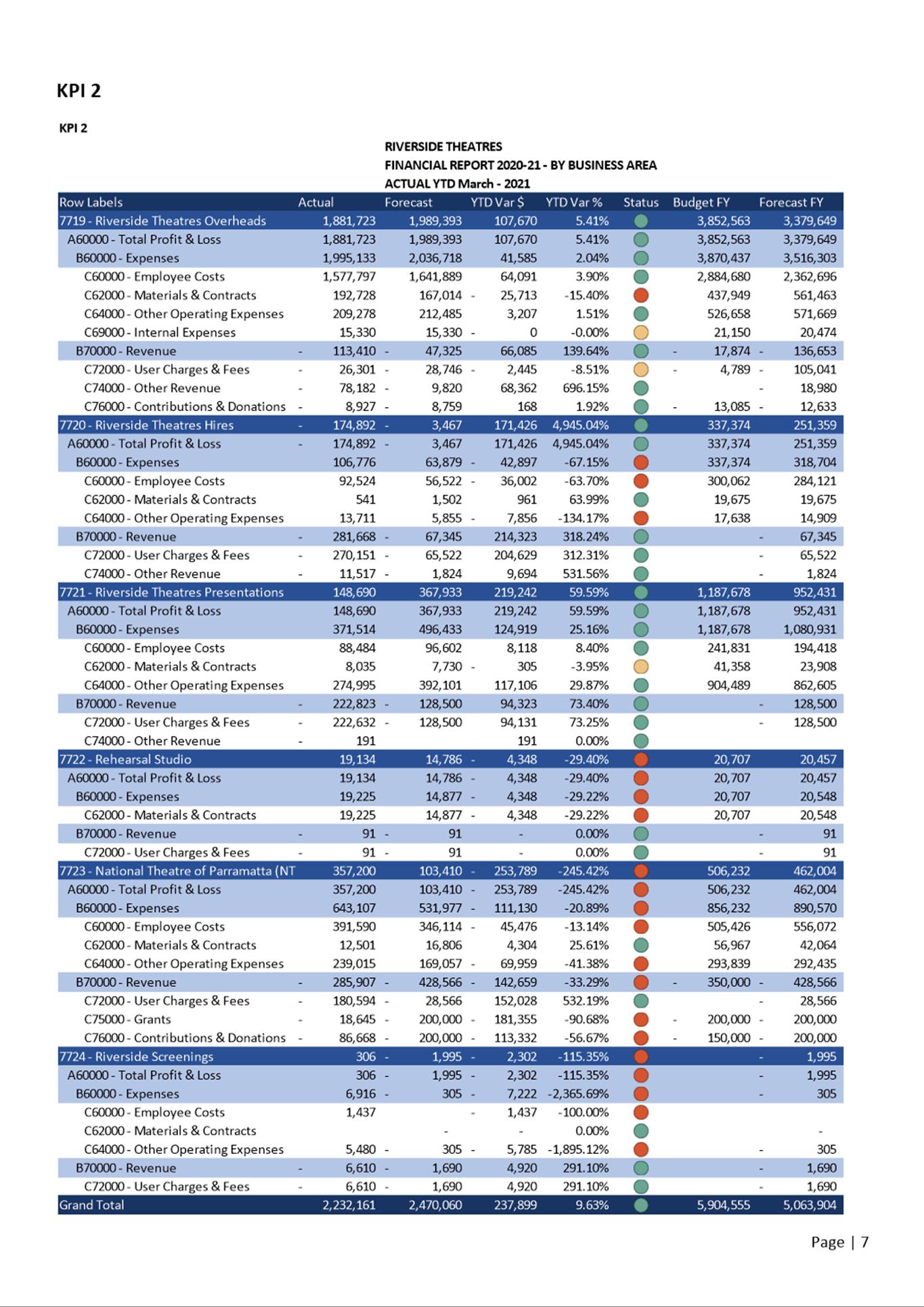 KPI 2

KPI 2

RIVERSIDE THEATRES
FINANCIAL REPORT 2020-21 - BY BUSINESS AREA
ACTUAL YTD March - 2021

| Row Labels | Actual | Forecast | YTD Var $ | YTD Var % | Status | Budget FY | Forecast FY |
|---|---|---|---|---|---|---|---|
| 7719 - Riverside Theatres Overheads | 1,881,723 | 1,989,393 | 107,670 | 5.41% | | 3,852,563 | 3,379,649 |
| A60000 - Total Profit & Loss | 1,881,723 | 1,989,393 | 107,670 | 5.41% | | 3,852,563 | 3,379,649 |
| B60000 - Expenses | 1,995,133 | 2,036,718 | 41,585 | 2.04% | | 3,870,437 | 3,516,303 |
| C60000 - Employee Costs | 1,577,797 | 1,641,889 | 64,091 | 3.90% | | 2,884,680 | 2,362,696 |
| C62000 - Materials & Contracts | 192,728 | 167,014 | - 25,713 | -15.40% | | 437,949 | 561,463 |
| C64000 - Other Operating Expenses | 209,278 | 212,485 | 3,207 | 1.51% | | 526,658 | 571,669 |
| C69000 - Internal Expenses | 15,330 | 15,330 | - 0 | -0.00% | | 21,150 | 20,474 |
| B70000 - Revenue | - 113,410 | - 47,325 | 66,085 | 139.64% | | - 17,874 | - 136,653 |
| C72000 - User Charges & Fees | - 26,301 | - 28,746 | - 2,445 | -8.51% | | - 4,789 | - 105,041 |
| C74000 - Other Revenue | - 78,182 | - 9,820 | 68,362 | 696.15% | | | - 18,980 |
| C76000 - Contributions & Donations | - 8,927 | - 8,759 | 168 | 1.92% | | - 13,085 | - 12,633 |
| 7720 - Riverside Theatres Hires | - 174,892 | - 3,467 | 171,426 | 4,945.04% | | 337,374 | 251,359 |
| A60000 - Total Profit & Loss | - 174,892 | - 3,467 | 171,426 | 4,945.04% | | 337,374 | 251,359 |
| B60000 - Expenses | 106,776 | 63,879 | - 42,897 | -67.15% | | 337,374 | 318,704 |
| C60000 - Employee Costs | 92,524 | 56,522 | - 36,002 | -63.70% | | 300,062 | 284,121 |
| C62000 - Materials & Contracts | 541 | 1,502 | 961 | 63.99% | | 19,675 | 19,675 |
| C64000 - Other Operating Expenses | 13,711 | 5,855 | - 7,856 | -134.17% | | 17,638 | 14,909 |
| B70000 - Revenue | - 281,668 | - 67,345 | 214,323 | 318.24% | | | - 67,345 |
| C72000 - User Charges & Fees | - 270,151 | - 65,522 | 204,629 | 312.31% | | | - 65,522 |
| C74000 - Other Revenue | - 11,517 | - 1,824 | 9,694 | 531.56% | | | - 1,824 |
| 7721 - Riverside Theatres Presentations | 148,690 | 367,933 | 219,242 | 59.59% | | 1,187,678 | 952,431 |
| A60000 - Total Profit & Loss | 148,690 | 367,933 | 219,242 | 59.59% | | 1,187,678 | 952,431 |
| B60000 - Expenses | 371,514 | 496,433 | 124,919 | 25.16% | | 1,187,678 | 1,080,931 |
| C60000 - Employee Costs | 88,484 | 96,602 | 8,118 | 8.40% | | 241,831 | 194,418 |
| C62000 - Materials & Contracts | 8,035 | 7,730 | - 305 | -3.95% | | 41,358 | 23,908 |
| C64000 - Other Operating Expenses | 274,995 | 392,101 | 117,106 | 29.87% | | 904,489 | 862,605 |
| B70000 - Revenue | - 222,823 | - 128,500 | 94,323 | 73.40% | | | - 128,500 |
| C72000 - User Charges & Fees | - 222,632 | - 128,500 | 94,131 | 73.25% | | | - 128,500 |
| C74000 - Other Revenue | - 191 | | 191 | 0.00% | | | |
| 7722 - Rehearsal Studio | 19,134 | 14,786 | - 4,348 | -29.40% | | 20,707 | 20,457 |
| A60000 - Total Profit & Loss | 19,134 | 14,786 | - 4,348 | -29.40% | | 20,707 | 20,457 |
| B60000 - Expenses | 19,225 | 14,877 | - 4,348 | -29.22% | | 20,707 | 20,548 |
| C62000 - Materials & Contracts | 19,225 | 14,877 | - 4,348 | -29.22% | | 20,707 | 20,548 |
| B70000 - Revenue | - 91 | - 91 | - | 0.00% | | | - 91 |
| C72000 - User Charges & Fees | - 91 | - 91 | - | 0.00% | | | - 91 |
| 7723 - National Theatre of Parramatta (NT | 357,200 | 103,410 | - 253,789 | -245.42% | | 506,232 | 462,004 |
| A60000 - Total Profit & Loss | 357,200 | 103,410 | - 253,789 | -245.42% | | 506,232 | 462,004 |
| B60000 - Expenses | 643,107 | 531,977 | - 111,130 | -20.89% | | 856,232 | 890,570 |
| C60000 - Employee Costs | 391,590 | 346,114 | - 45,476 | -13.14% | | 505,426 | 556,072 |
| C62000 - Materials & Contracts | 12,501 | 16,806 | 4,304 | 25.61% | | 56,967 | 42,064 |
| C64000 - Other Operating Expenses | 239,015 | 169,057 | - 69,959 | -41.38% | | 293,839 | 292,435 |
| B70000 - Revenue | - 285,907 | - 428,566 | - 142,659 | -33.29% | | - 350,000 | - 428,566 |
| C72000 - User Charges & Fees | - 180,594 | - 28,566 | 152,028 | 532.19% | | | - 28,566 |
| C75000 - Grants | - 18,645 | - 200,000 | - 181,355 | -90.68% | | - 200,000 | - 200,000 |
| C76000 - Contributions & Donations | - 86,668 | - 200,000 | - 113,332 | -56.67% | | - 150,000 | - 200,000 |
| 7724 - Riverside Screenings | 306 | - 1,995 | - 2,302 | -115.35% | | | - 1,995 |
| A60000 - Total Profit & Loss | 306 | - 1,995 | - 2,302 | -115.35% | | | - 1,995 |
| B60000 - Expenses | 6,916 | - 305 | - 7,222 | -2,365.69% | | | - 305 |
| C60000 - Employee Costs | 1,437 | | - 1,437 | -100.00% | | | |
| C62000 - Materials & Contracts | | - | - | 0.00% | | | - |
| C64000 - Other Operating Expenses | 5,480 | - 305 | - 5,785 | -1,895.12% | | | - 305 |
| B70000 - Revenue | - 6,610 | - 1,690 | 4,920 | 291.10% | | | - 1,690 |
| C72000 - User Charges & Fees | - 6,610 | - 1,690 | 4,920 | 291.10% | | | - 1,690 |
| Grand Total | 2,232,161 | 2,470,060 | 237,899 | 9.63% | | 5,904,555 | 5,063,904 |

Page | 7